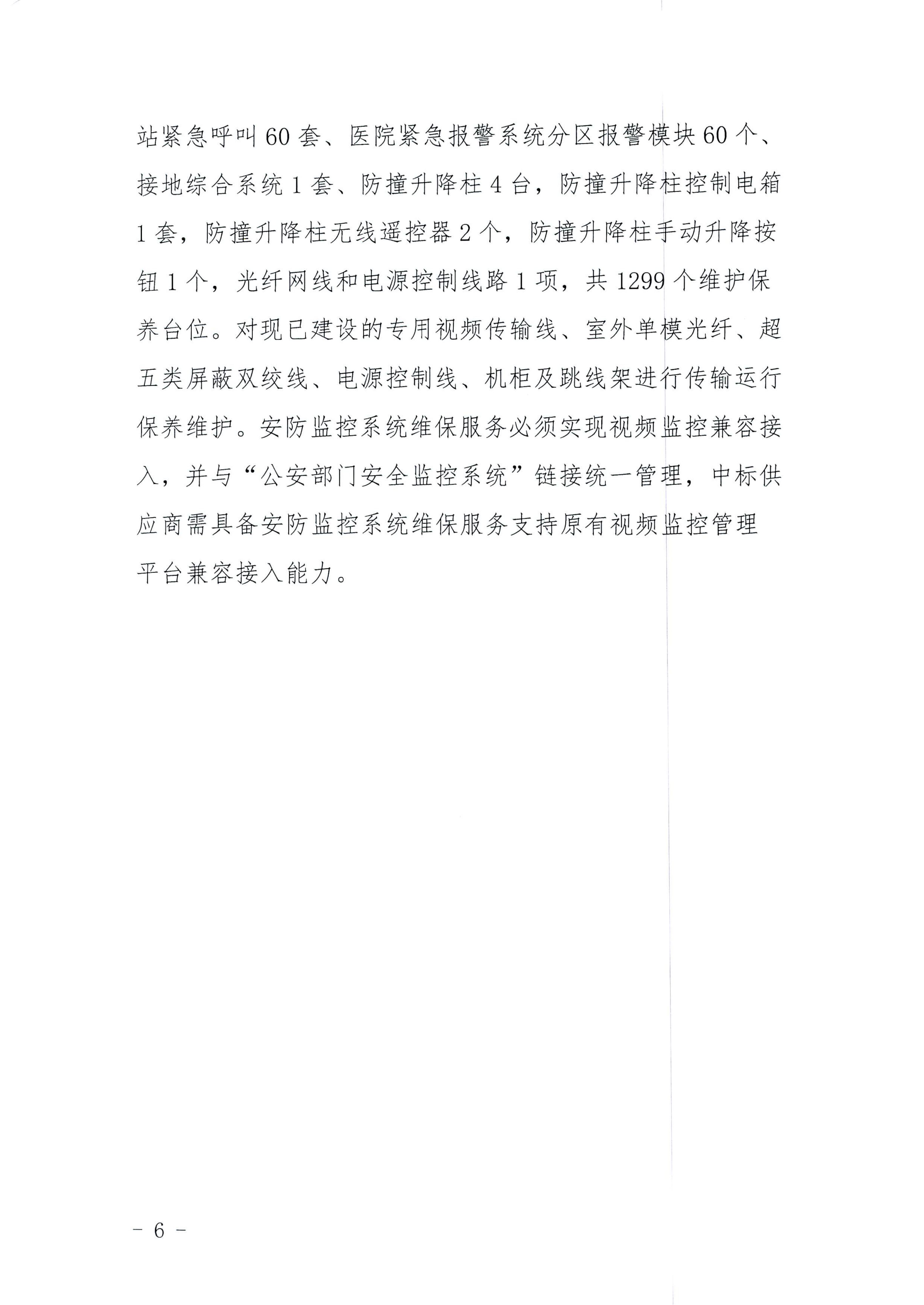 站紧急呼叫60套、医院紧急报警系统分区报警模块60个、接地综合系统1套、防撞升降柱4台，防撞升降柱控制电箱1套，防撞升降柱无线遥控器2个，防撞升降柱手动升降按钮1个，光纤网线和电源控制线路1项，共1299个维护保养台位。对现已建设的专用视频传输线、室外单模光纤、超五类屏蔽双绞线、电源控制线、机柜及跳线架进行传输运行保养维护。安防监控系统维保服务必须实现视频监控兼容接入，并与“公安部门安全监控系统”链接统一管理，中标供应商需具备安防监控系统维保服务支持原有视频监控管理平台兼容接入能力。

- 6 -